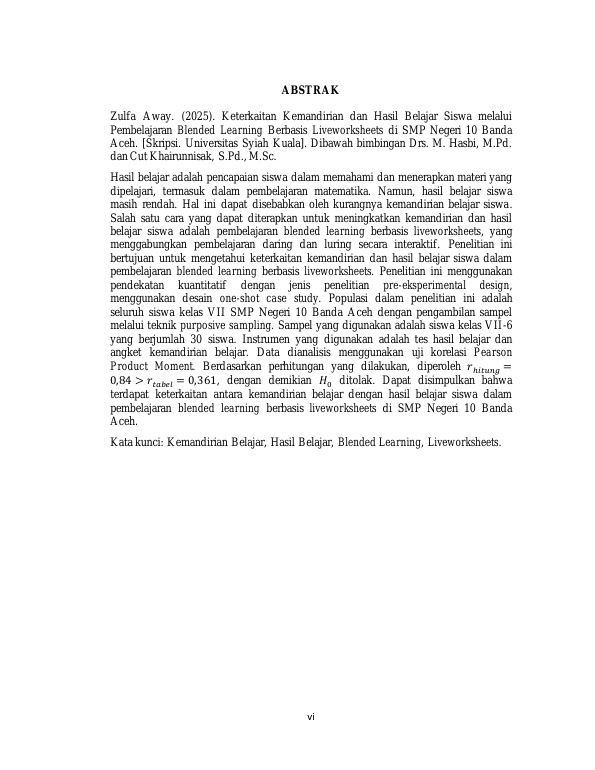 ABSTRAK

Zulfa Away. (2025). Keterkaitan Kemandirian dan Hasil Belajar Siswa melalui Pembelajaran Blended Learning Berbasis Liveworksheets di SMP Negeri 10 Banda Aceh. [Skripsi. Universitas Syiah Kuala]. Dibawah bimbingan Drs. M. Hasbi, M.Pd. dan Cut Khairunnisak, S.Pd., M.Sc.

Hasil belajar adalah pencapaian siswa dalam memahami dan menerapkan materi yang dipelajari, termasuk dalam pembelajaran matematika. Namun, hasil belajar siswa masih rendah. Hal ini dapat disebabkan oleh kurangnya kemandirian belajar siswa. Salah satu cara yang dapat diterapkan untuk meningkatkan kemandirian dan hasil belajar siswa adalah pembelajaran blended learning berbasis liveworksheets, yang menggabungkan pembelajaran daring dan luring secara interaktif. Penelitian ini bertujuan untuk mengetahui keterkaitan kemandirian dan hasil belajar siswa dalam pembelajaran blended learning berbasis liveworksheets. Penelitian ini menggunakan pendekatan kuantitatif dengan jenis penelitian pre-eksperimental design, menggunakan desain one-shot case study. Populasi dalam penelitian ini adalah seluruh siswa kelas VII SMP Negeri 10 Banda Aceh dengan pengambilan sampel melalui teknik purposive sampling. Sampel yang digunakan adalah siswa kelas VII-6 yang berjumlah 30 siswa. Instrumen yang digunakan adalah tes hasil belajar dan angket kemandirian belajar. Data dianalisis menggunakan uji korelasi Pearson Product Moment. Berdasarkan perhitungan yang dilakukan, diperoleh $r_{hitung} = 0,84 > r_{tabel} = 0,361$, dengan demikian $H_0$ ditolak. Dapat disimpulkan bahwa terdapat keterkaitan antara kemandirian belajar dengan hasil belajar siswa dalam pembelajaran blended learning berbasis liveworksheets di SMP Negeri 10 Banda Aceh.

Kata kunci: Kemandirian Belajar, Hasil Belajar, Blended Learning, Liveworksheets.

vi